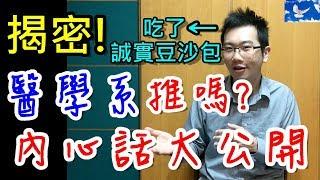 揭密!

吃了←
誠實豆沙包

醫學系推嗎?

內心話大公開